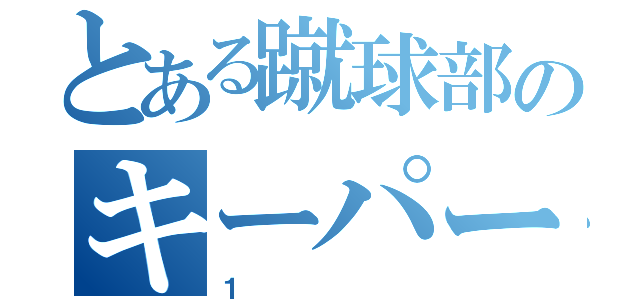 とある蹴球部の
キーパー
1